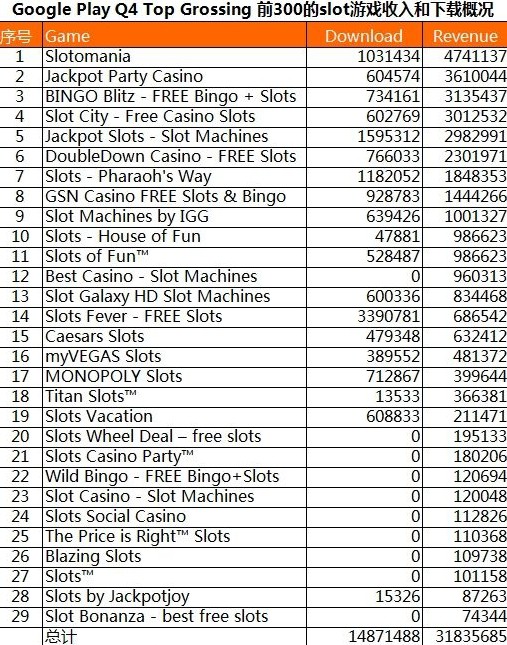 Google Play Q4 Top Grossing 前300的slot游戏收入和下载概况

| 序号 | Game | Download | Revenue |
|---|---|---|---|
| 1 | Slotomania | 1031434 | 4741137 |
| 2 | Jackpot Party Casino | 604574 | 3610044 |
| 3 | BINGO Blitz - FREE Bingo + Slots | 734161 | 3135437 |
| 4 | Slot City - Free Casino Slots | 602769 | 3012532 |
| 5 | Jackpot Slots - Slot Machines | 1595312 | 2982991 |
| 6 | DoubleDown Casino - FREE Slots | 766033 | 2301971 |
| 7 | Slots - Pharaoh's Way | 1182052 | 1848353 |
| 8 | GSN Casino FREE Slots & Bingo | 928783 | 1444266 |
| 9 | Slot Machines by IGG | 639426 | 1001327 |
| 10 | Slots - House of Fun | 47881 | 986623 |
| 11 | Slots of Fun™ | 528487 | 986623 |
| 12 | Best Casino - Slot Machines | 0 | 960313 |
| 13 | Slot Galaxy HD Slot Machines | 600336 | 834468 |
| 14 | Slots Fever - FREE Slots | 3390781 | 686542 |
| 15 | Caesars Slots | 479348 | 632412 |
| 16 | myVEGAS Slots | 389552 | 481372 |
| 17 | MONOPOLY Slots | 712867 | 399644 |
| 18 | Titan Slots™ | 13533 | 366381 |
| 19 | Slots Vacation | 608833 | 211471 |
| 20 | Slots Wheel Deal – free slots | 0 | 195133 |
| 21 | Slots Casino Party™ | 0 | 180206 |
| 22 | Wild Bingo - FREE Bingo+Slots | 0 | 120694 |
| 23 | Slot Casino - Slot Machines | 0 | 120048 |
| 24 | Slots Social Casino | 0 | 112826 |
| 25 | The Price is Right™ Slots | 0 | 110368 |
| 26 | Blazing Slots | 0 | 109738 |
| 27 | Slots™ | 0 | 101158 |
| 28 | Slots by Jackpotjoy | 15326 | 87263 |
| 29 | Slot Bonanza - best free slots | 0 | 74344 |
| | 总计 | 14871488 | 31835685 |